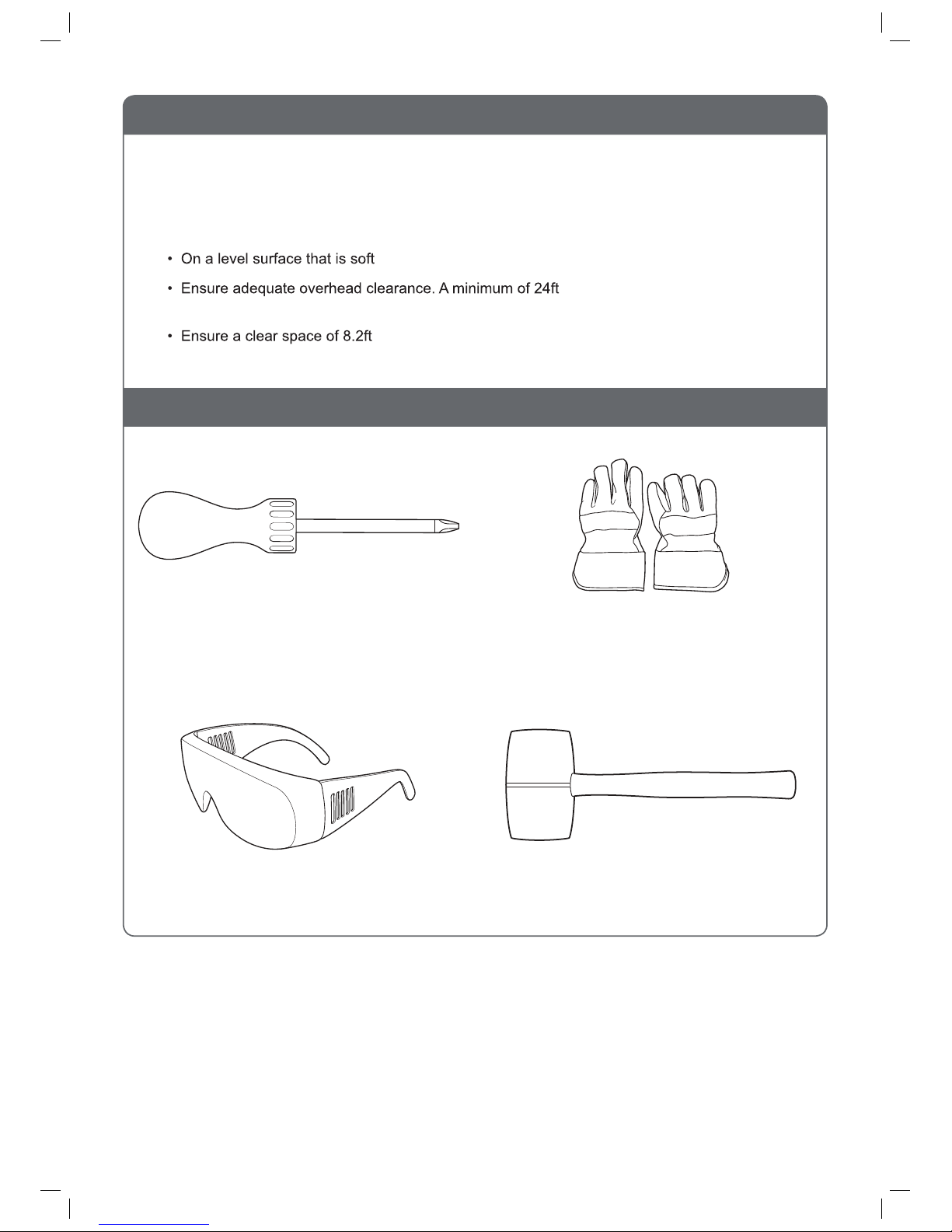 • On a level surface that is soft

• Ensure adequate overhead clearance. A minimum of 24ft

• Ensure a clear space of 8.2ft